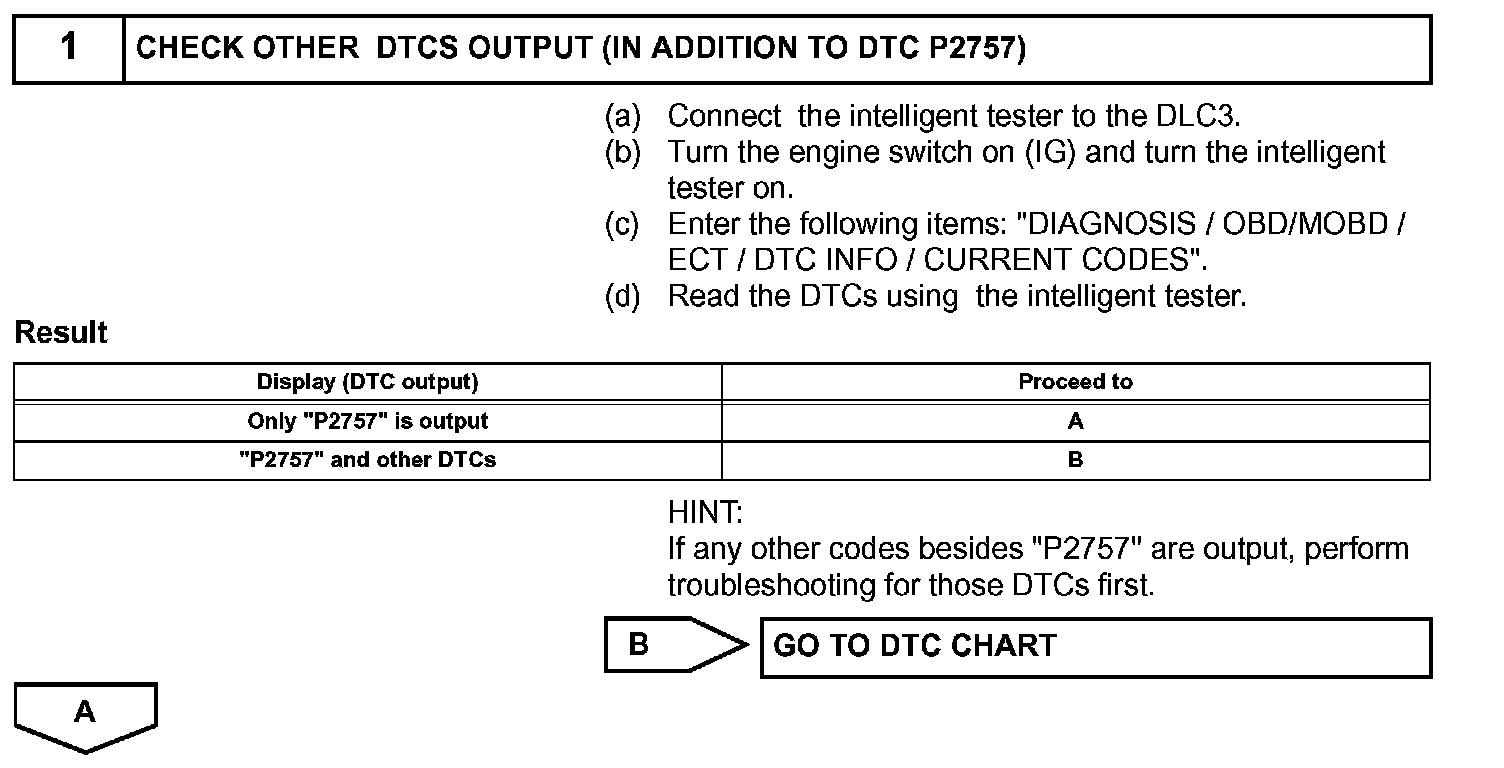 1 CHECK OTHER DTCS OUTPUT (IN ADDITION TO DTC P2757)

(a) Connect the intelligent tester to the DLC3.
(b) Turn the engine switch on (IG) and turn the intelligent tester on.
(c) Enter the following items: "DIAGNOSIS / OBD/MOBD / ECT / DTC INFO / CURRENT CODES".
(d) Read the DTCs using the intelligent tester.

Result

| Display (DTC output) | Proceed to |
|---|---|
| Only "P2757" is output | A |
| "P2757" and other DTCs | B |

HINT:
If any other codes besides "P2757" are output, perform troubleshooting for those DTCs first.

B GO TO DTC CHART

A